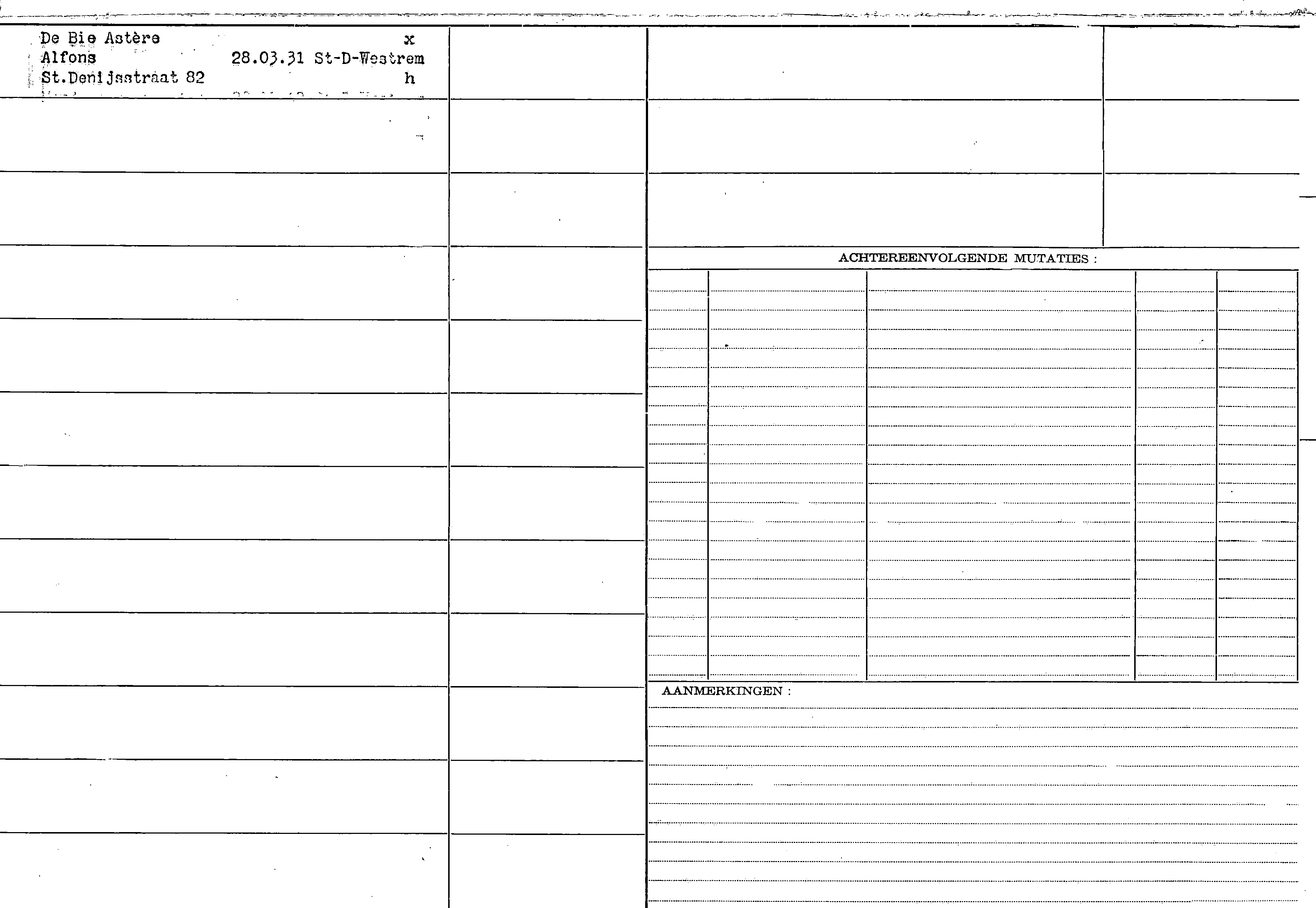 De Bie Astère x
Alfons 28.03.31 St-D-Westrem
St.Denijsstraat 82 h

ACHTEREENVOLGENDE MUTATIES :

AANMERKINGEN :